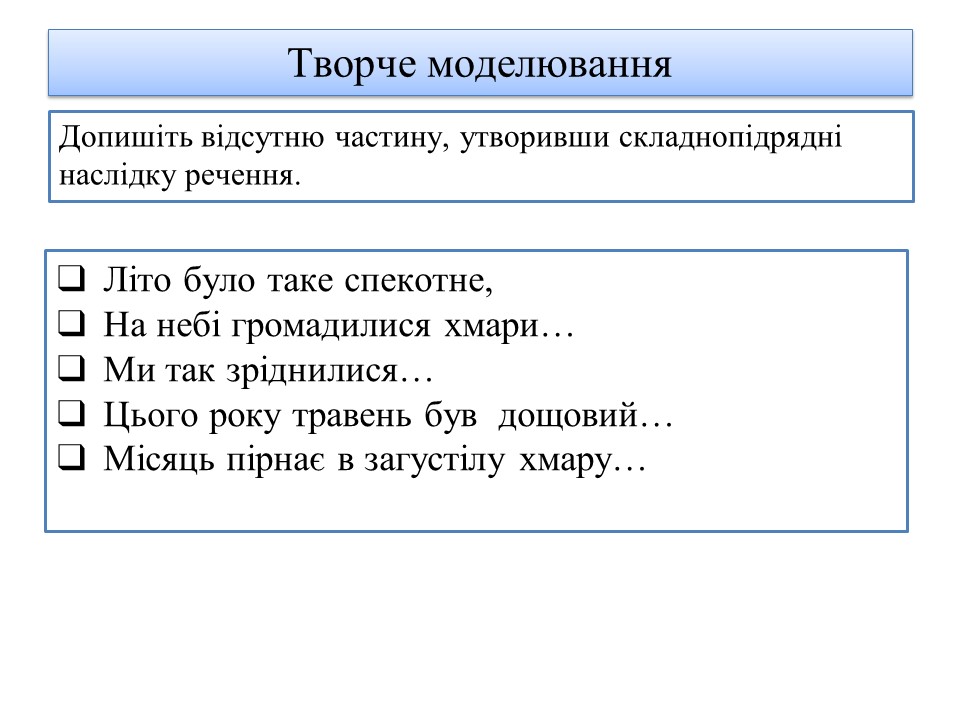 Творче моделювання

Допишіть відсутню частину, утворивши складнопідрядні наслідку речення.

❑ Літо було таке спекотне,
❑ На небі громадилися хмари…
❑ Ми так зріднилися…
❑ Цього року травень був дощовий…
❑ Місяць пірнає в загустілу хмару…